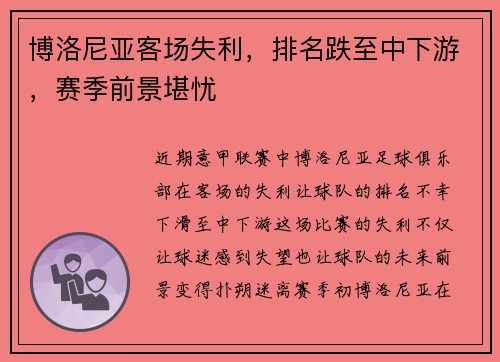 博洛尼亚客场失利，排名跌至中下游，赛季前景堪忧

近期意甲联赛中博洛尼亚足球俱乐部在客场的失利让球队的排名不幸下滑至中下游这场比赛的失利不仅让球迷感到失望也让球队的未来前景变得扑朔迷离赛季初博洛尼亚在